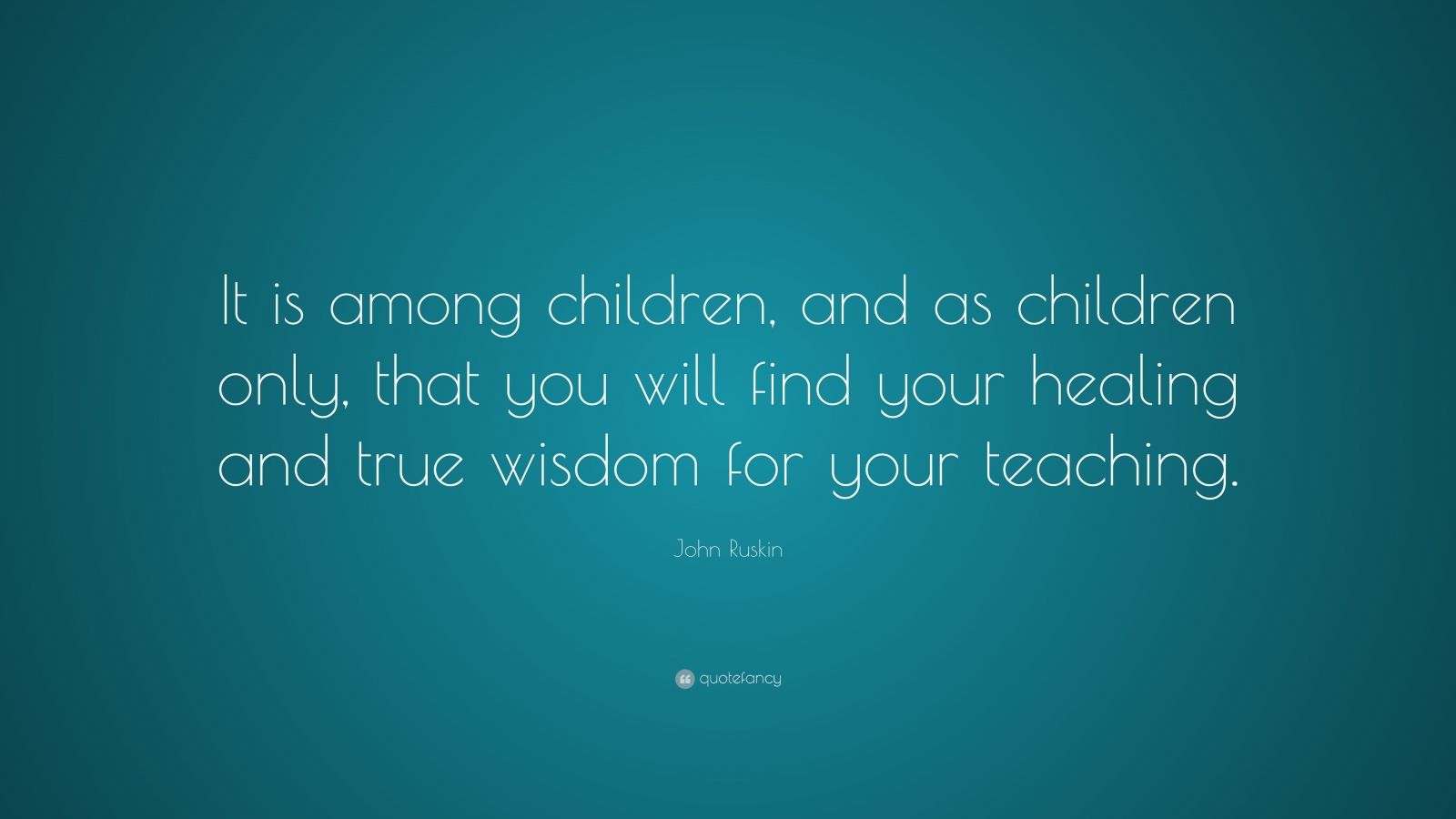 It is among children, and as children only, that you will find your healing and true wisdom for your teaching.

John Ruskin

quotefancy